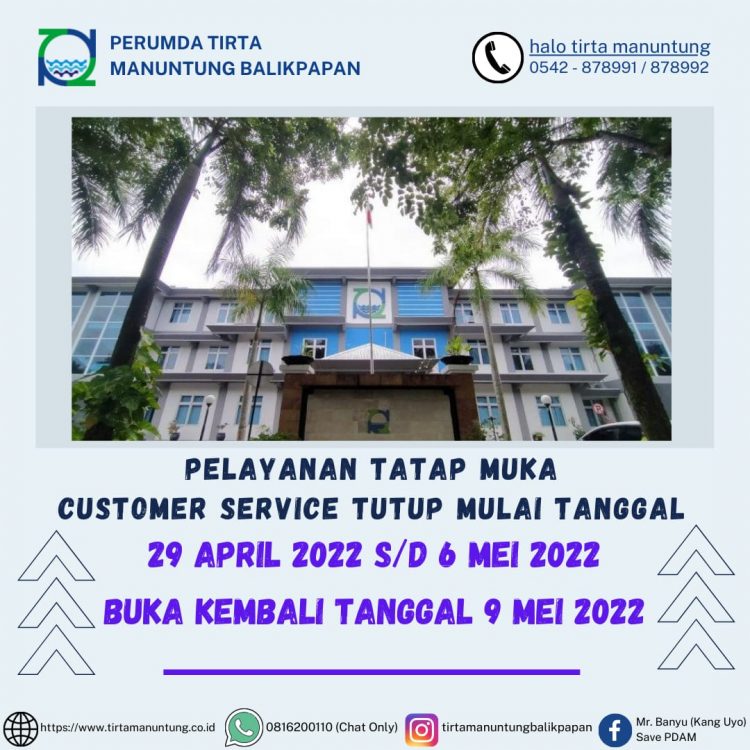 PERUMDA TIRTA
MANUNTUNG BALIKPAPAN

halo tirta manuntung
0542 - 878991 / 878992

PELAYANAN TATAP MUKA
CUSTOMER SERVICE TUTUP MULAI TANGGAL
29 APRIL 2022 S/D 6 MEI 2022
BUKA KEMBALI TANGGAL 9 MEI 2022

https://www.tirtamanuntung.co.id
0816200110 (Chat Only)
tirtamanuntungbalikpapan
Mr. Banyu (Kang Uyo) Save PDAM